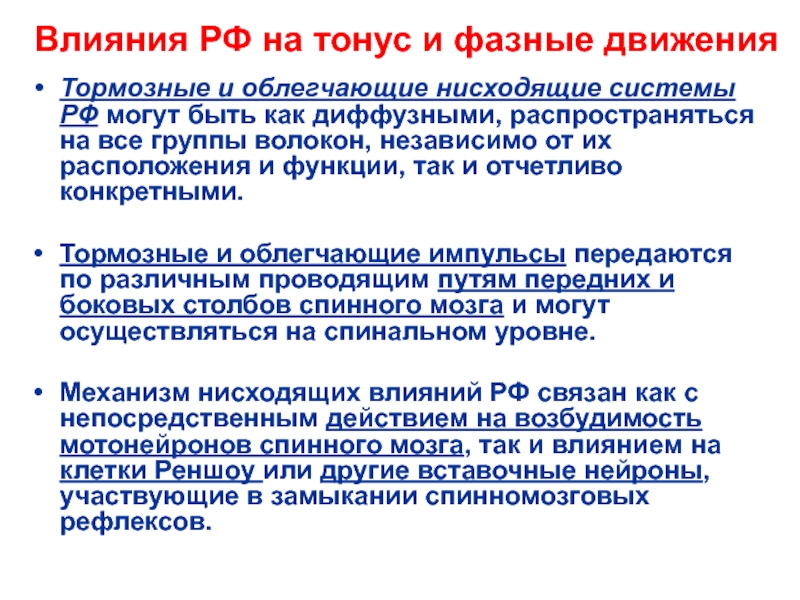 Влияния РФ на тонус и фазные движения

• Тормозные и облегчающие нисходящие системы РФ могут быть как диффузными, распространяться на все группы волокон, независимо от их расположения и функции, так и отчетливо конкретными.

• Тормозные и облегчающие импульсы передаются по различным проводящим путям передних и боковых столбов спинного мозга и могут осуществляться на спинальном уровне.

• Механизм нисходящих влияний РФ связан как с непосредственным действием на возбудимость мотонейронов спинного мозга, так и влиянием на клетки Реншоу или другие вставочные нейроны, участвующие в замыкании спинномозговых рефлексов.